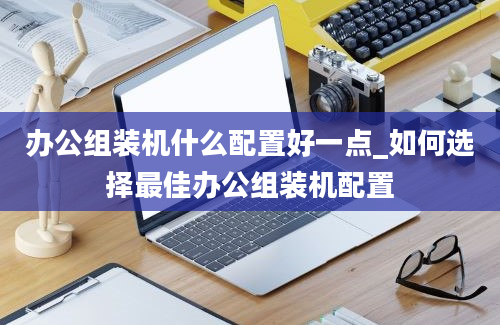 办公组装机什么配置好一点_如何选择最佳办公组装机配置